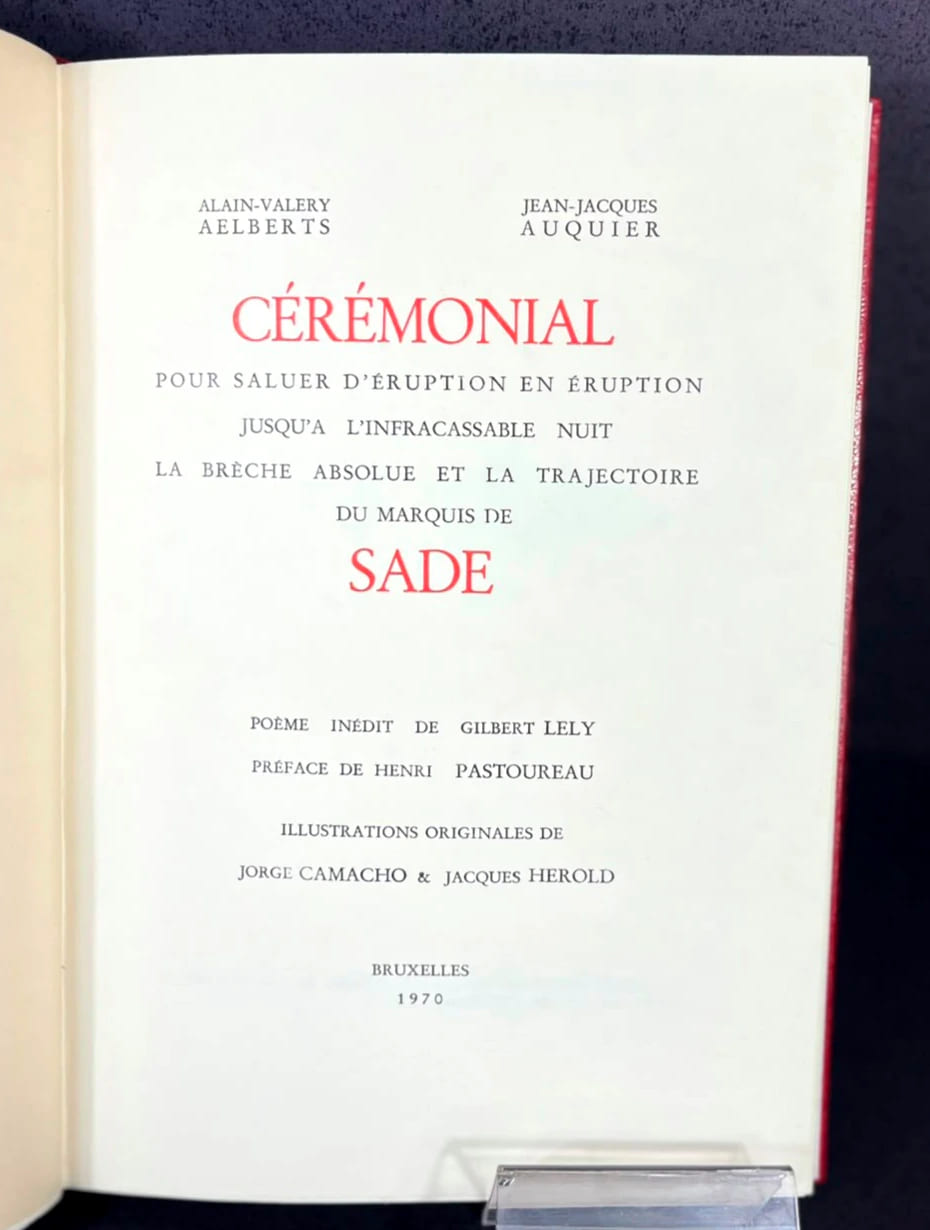 ALAIN-VALERY
AELBERTS

JEAN-JACQUES
AUQUIER

CÉRÉMONIAL

POUR SALUER D'ÉRUPTION EN ÉRUPTION
JUSQU'A L'INFRACASSABLE NUIT
LA BRÈCHE ABSOLUE ET LA TRAJECTOIRE
DU MARQUIS DE

SADE

POÈME INÉDIT DE GILBERT LELY

PRÉFACE DE HENRI PASTOUREAU

ILLUSTRATIONS ORIGINALES DE
JORGE CAMACHO & JACQUES HEROLD

BRUXELLES
1970